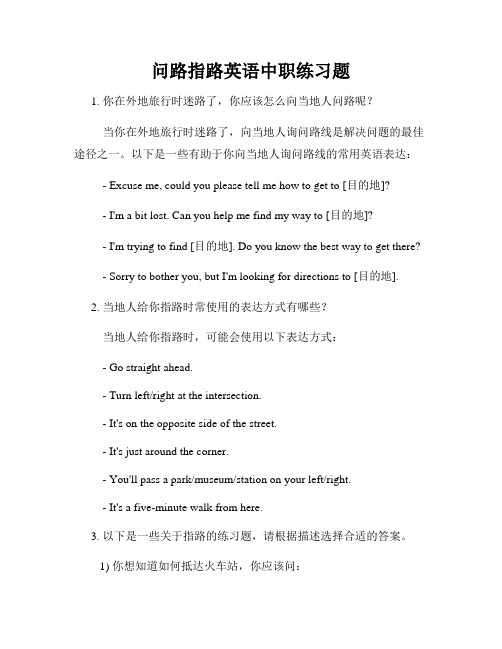 问路指路英语中职练习题

1. 你在外地旅行时迷路了，你应该怎么向当地人问路呢？

当你在外地旅行时迷路了，向当地人询问路线是解决问题的最佳途径之一。以下是一些有助于你向当地人询问路线的常用英语表达：

- Excuse me, could you please tell me how to get to [目的地]?

- I'm a bit lost. Can you help me find my way to [目的地]?

- I'm trying to find [目的地]. Do you know the best way to get there?

- Sorry to bother you, but I'm looking for directions to [目的地].

2. 当地人给你指路时常使用的表达方式有哪些？

当地人给你指路时，可能会使用以下表达方式：

- Go straight ahead.

- Turn left/right at the intersection.

- It's on the opposite side of the street.

- It's just around the corner.

- You'll pass a park/museum/station on your left/right.

- It's a five-minute walk from here.

3. 以下是一些关于指路的练习题，请根据描述选择合适的答案。

1) 你想知道如何抵达火车站，你应该问：